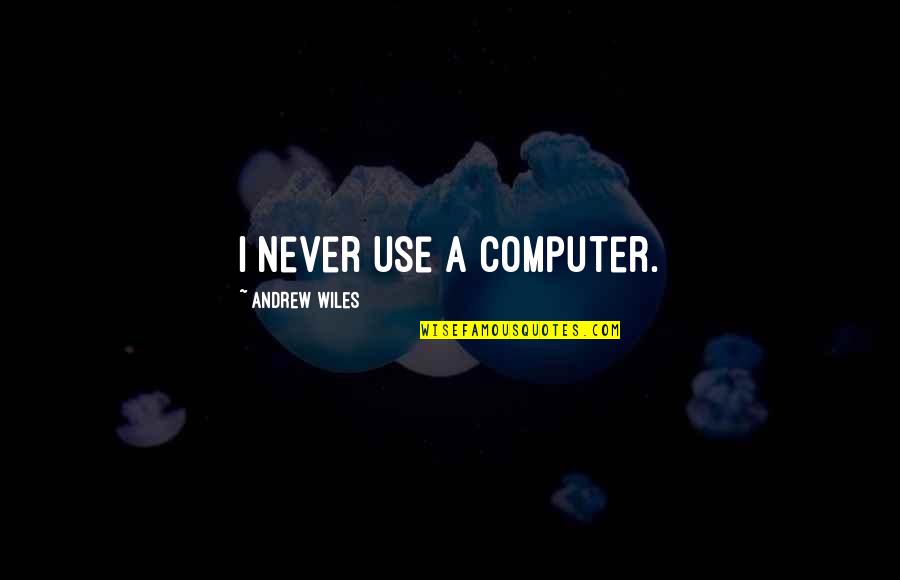 I NEVER USE A COMPUTER.

~ ANDREW WILES

WISEFAMOUSQUOTES.COM